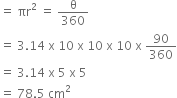 $= \pi r^2 = \frac{\theta}{360}$

$= 3.14 \times 10 \times 10 \times 10 \times \frac{90}{360}$

$= 3.14 \times 5 \times 5$

$= 78.5 \text{ cm}^2$